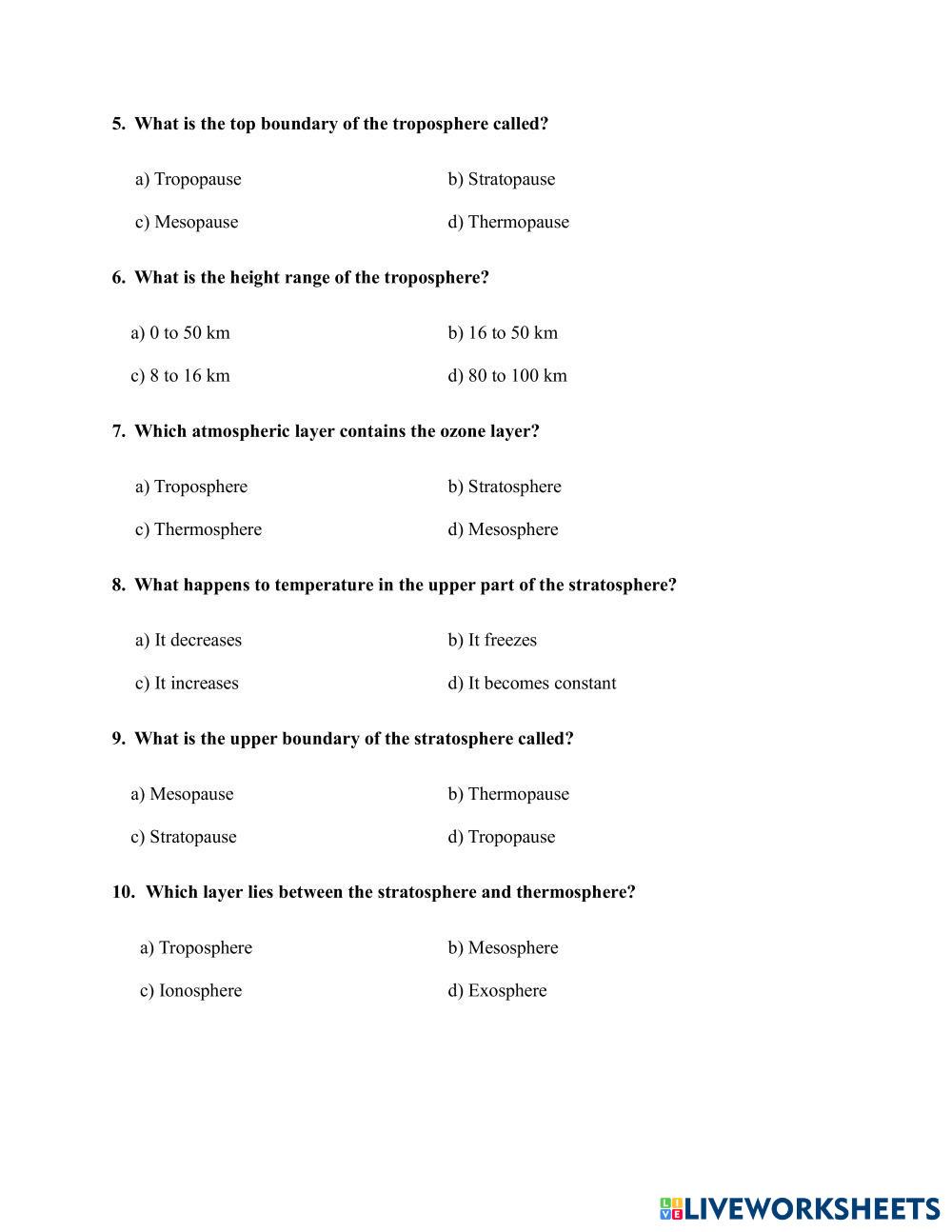 5. What is the top boundary of the troposphere called?

a) Tropopause

b) Stratopause

c) Mesopause

d) Thermopause

6. What is the height range of the troposphere?

a) 0 to 50 km

b) 16 to 50 km

c) 8 to 16 km

d) 80 to 100 km

7. Which atmospheric layer contains the ozone layer?

a) Troposphere

b) Stratosphere

c) Thermosphere

d) Mesosphere

8. What happens to temperature in the upper part of the stratosphere?

a) It decreases

b) It freezes

c) It increases

d) It becomes constant

9. What is the upper boundary of the stratosphere called?

a) Mesopause

b) Thermopause

c) Stratopause

d) Tropopause

10. Which layer lies between the stratosphere and thermosphere?

a) Troposphere

b) Mesosphere

c) Ionosphere

d) Exosphere

LIVEWORKSHEETS